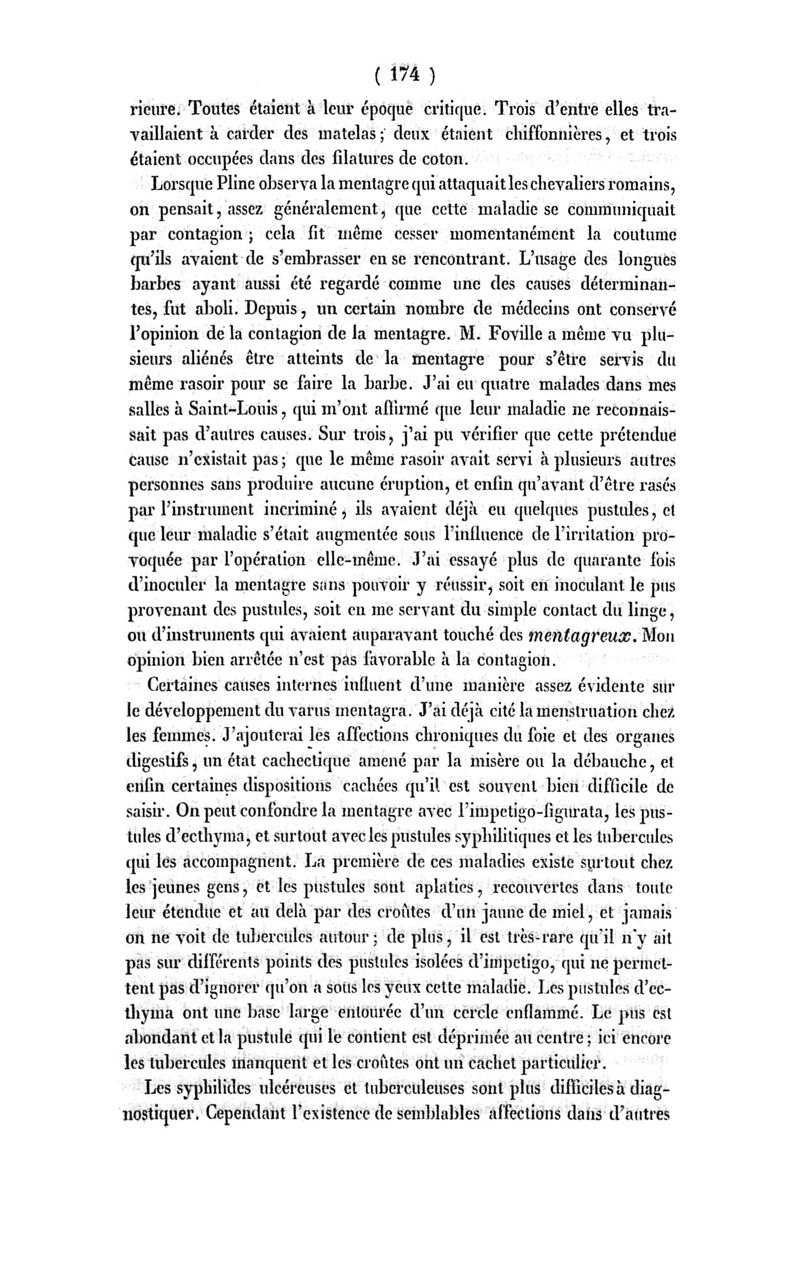 ( 174 )

rieure. Toutes étaient à leur époque critique. Trois d'entre elles travaillaient à carder des matelas; deux étaient chiffonnières, et trois étaient occupées dans des filatures de coton.

Lorsque Pline observa la mentagre qui attaquait les chevaliers romains, on pensait, assez généralement, que cette maladie se communiquait par contagion; cela fit même cesser momentanément la coutume qu'ils avaient de s'embrasser en se rencontrant. L'usage des longues barbes ayant aussi été regardé comme une des causes déterminantes, fut aboli. Depuis, un certain nombre de médecins ont conservé l'opinion de la contagion de la mentagre. M. Foville a même vu plusieurs aliénés être atteints de la mentagre pour s'être servis du même rasoir pour se faire la barbe. J'ai eu quatre malades dans mes salles à Saint-Louis, qui m'ont affirmé que leur maladie ne reconnaissait pas d'autres causes. Sur trois, j'ai pu vérifier que cette prétendue cause n'existait pas; que le même rasoir avait servi à plusieurs autres personnes sans produire aucune éruption, et enfin qu'avant d'être rasés par l'instrument incriminé, ils avaient déjà eu quelques pustules, et que leur maladie s'était augmentée sous l'influence de l'irritation provoquée par l'opération elle-même. J'ai essayé plus de quarante fois d'inoculer la mentagre sans pouvoir y réussir, soit en inoculant le pus provenant des pustules, soit en me servant du simple contact du linge, ou d'instruments qui avaient auparavant touché des mentagreux. Mon opinion bien arrêtée n'est pas favorable à la contagion.

Certaines causes internes influent d'une manière assez évidente sur le développement du varus mentagra. J'ai déjà cité la menstruation chez les femmes. J'ajouterai les affections chroniques du foie et des organes digestifs, un état cachectique amené par la misère ou la débauche, et enfin certaines dispositions cachées qu'il est souvent bien difficile de saisir. On peut confondre la mentagre avec l'impetigo-figurata, les pustules d'ecthyma, et surtout avec les pustules syphilitiques et les tubercules qui les accompagnent. La première de ces maladies existe surtout chez les jeunes gens, et les pustules sont aplaties, recouvertes dans toute leur étendue et au delà par des croûtes d'un jaune de miel, et jamais on ne voit de tubercules autour; de plus, il est très-rare qu'il n'y ait pas sur différents points des pustules isolées d'impetigo, qui ne permettent pas d'ignorer qu'on a sous les yeux cette maladie. Les pustules d'ecthyma ont une base large entourée d'un cercle enflammé. Le pus est abondant et la pustule qui le contient est déprimée au centre; ici encore les tubercules manquent et les croûtes ont un cachet particulier.

Les syphilides ulcéreuses et tuberculeuses sont plus difficiles à diagnostiquer. Cependant l'existence de semblables affections dans d'autres